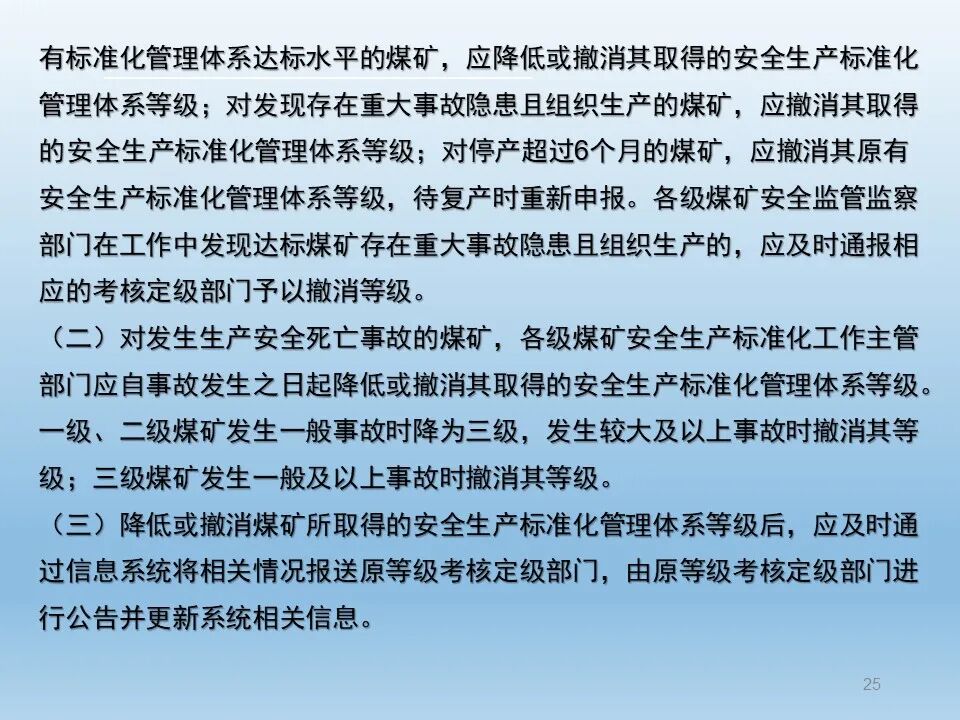 有标准化管理体系达标水平的煤矿，应降低或撤消其取得的安全生产标准化管理体系等级；对发现存在重大事故隐患且组织生产的煤矿，应撤消其取得的安全生产标准化管理体系等级；对停产超过6个月的煤矿，应撤消其原有安全生产标准化管理体系等级，待复产时重新申报。各级煤矿安全监管监察部门在工作中发现达标煤矿存在重大事故隐患且组织生产的，应及时通报相应的考核定级部门予以撤消等级。

（二）对发生生产安全死亡事故的煤矿，各级煤矿安全生产标准化工作主管部门应自事故发生之日起降低或撤消其取得的安全生产标准化管理体系等级。一级、二级煤矿发生一般事故时降为三级，发生较大及以上事故时撤消其等级；三级煤矿发生一般及以上事故时撤消其等级。

（三）降低或撤消煤矿所取得的安全生产标准化管理体系等级后，应及时通过信息系统将相关情况报送原等级考核定级部门，由原等级考核定级部门进行公告并更新系统相关信息。

25